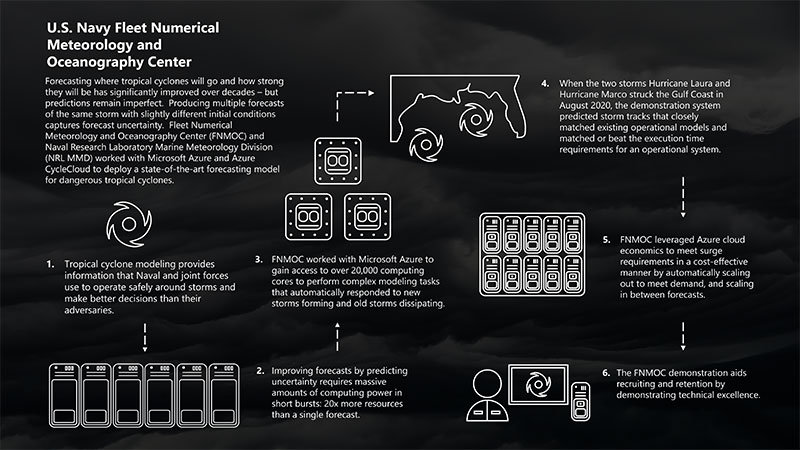 U.S. Navy Fleet Numerical Meteorology and Oceanography Center

Forecasting where tropical cyclones will go and how strong they will be has significantly improved over decades – but predictions remain imperfect. Producing multiple forecasts of the same storm with slightly different initial conditions captures forecast uncertainty. Fleet Numerical Meteorology and Oceanography Center (FNMOC) and Naval Research Laboratory Marine Meteorology Division (NRL MMD) worked with Microsoft Azure and Azure CycleCloud to deploy a state-of-the-art forecasting model for dangerous tropical cyclones.

1. Tropical cyclone modeling provides information that Naval and joint forces use to operate safely around storms and make better decisions than their adversaries.

2. Improving forecasts by predicting uncertainty requires massive amounts of computing power in short bursts: 20x more resources than a single forecast.

3. FNMOC worked with Microsoft Azure to gain access to over 20,000 computing cores to perform complex modeling tasks that automatically responded to new storms forming and old storms dissipating.

4. When the two storms Hurricane Laura and Hurricane Marco struck the Gulf Coast in August 2020, the demonstration system predicted storm tracks that closely matched existing operational models and matched or beat the execution time requirements for an operational system.

5. FNMOC leveraged Azure cloud economics to meet surge requirements in a cost-effective manner by automatically scaling out to meet demand, and scaling in between forecasts.

6. The FNMOC demonstration aids recruiting and retention by demonstrating technical excellence.